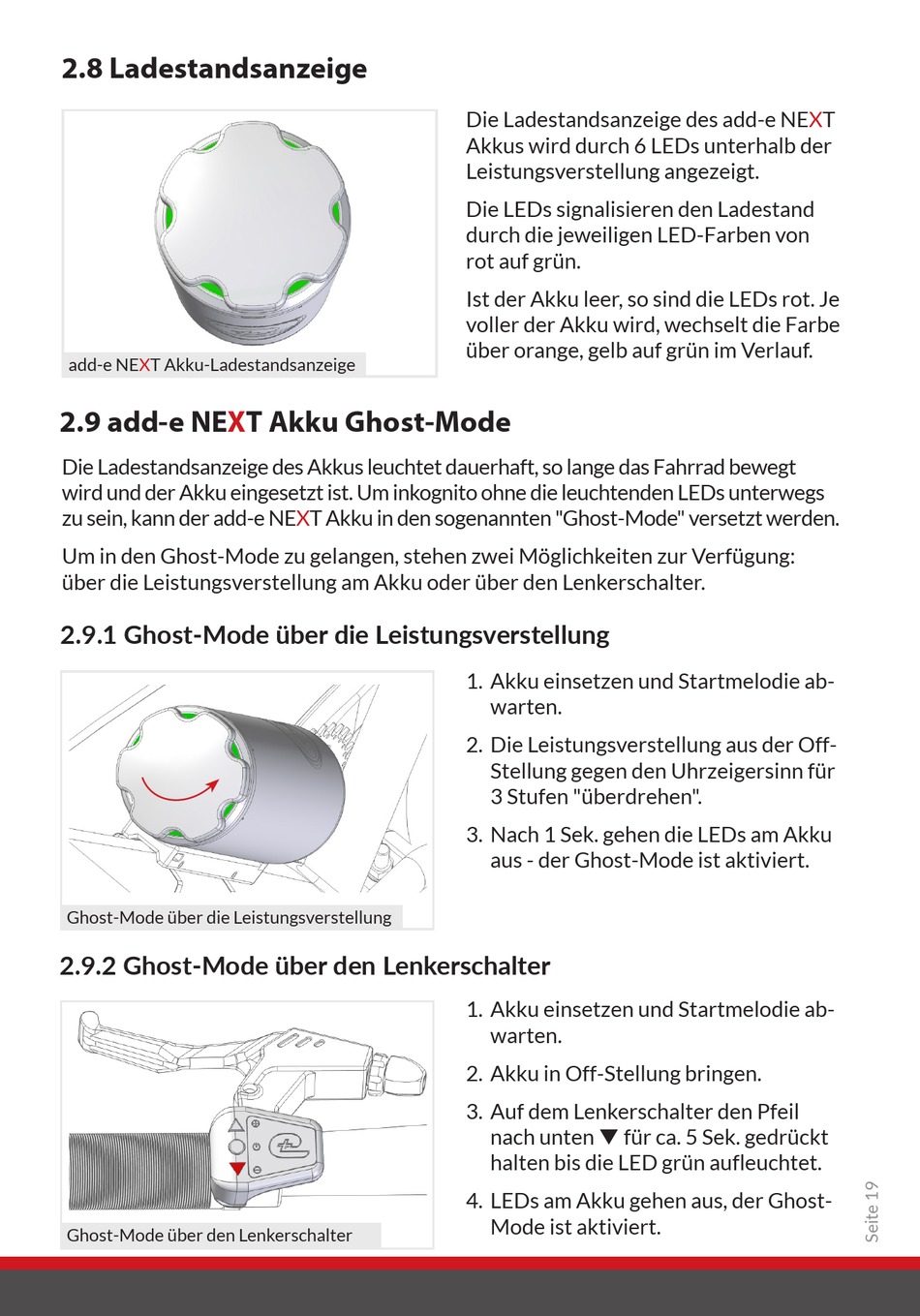 2.8 Ladestandsanzeige

add-e NEXT Akku-Ladestandsanzeige

Die Ladestandsanzeige des add-e NEXT Akkus wird durch 6 LEDs unterhalb der Leistungsverstellung angezeigt.

Die LEDs signalisieren den Ladestand durch die jeweiligen LED-Farben von rot auf grün.

Ist der Akku leer, so sind die LEDs rot. Je voller der Akku wird, wechselt die Farbe über orange, gelb auf grün im Verlauf.

2.9 add-e NEXT Akku Ghost-Mode

Die Ladestandsanzeige des Akkus leuchtet dauerhaft, so lange das Fahrrad bewegt wird und der Akku eingesetzt ist. Um inkognito ohne die leuchtenden LEDs unterwegs zu sein, kann der add-e NEXT Akku in den sogenannten "Ghost-Mode" versetzt werden.

Um in den Ghost-Mode zu gelangen, stehen zwei Möglichkeiten zur Verfügung: über die Leistungsverstellung am Akku oder über den Lenkerschalter.

2.9.1 Ghost-Mode über die Leistungsverstellung

Ghost-Mode über die Leistungsverstellung

1. Akku einsetzen und Startmelodie abwarten.
2. Die Leistungsverstellung aus der Off-Stellung gegen den Uhrzeigersinn für 3 Stufen "überdrehen".
3. Nach 1 Sek. gehen die LEDs am Akku aus - der Ghost-Mode ist aktiviert.

2.9.2 Ghost-Mode über den Lenkerschalter

Ghost-Mode über den Lenkerschalter

1. Akku einsetzen und Startmelodie abwarten.
2. Akku in Off-Stellung bringen.
3. Auf dem Lenkerschalter den Pfeil nach unten ▼ für ca. 5 Sek. gedrückt halten bis die LED grün aufleuchtet.
4. LEDs am Akku gehen aus, der Ghost-Mode ist aktiviert.

Seite 19